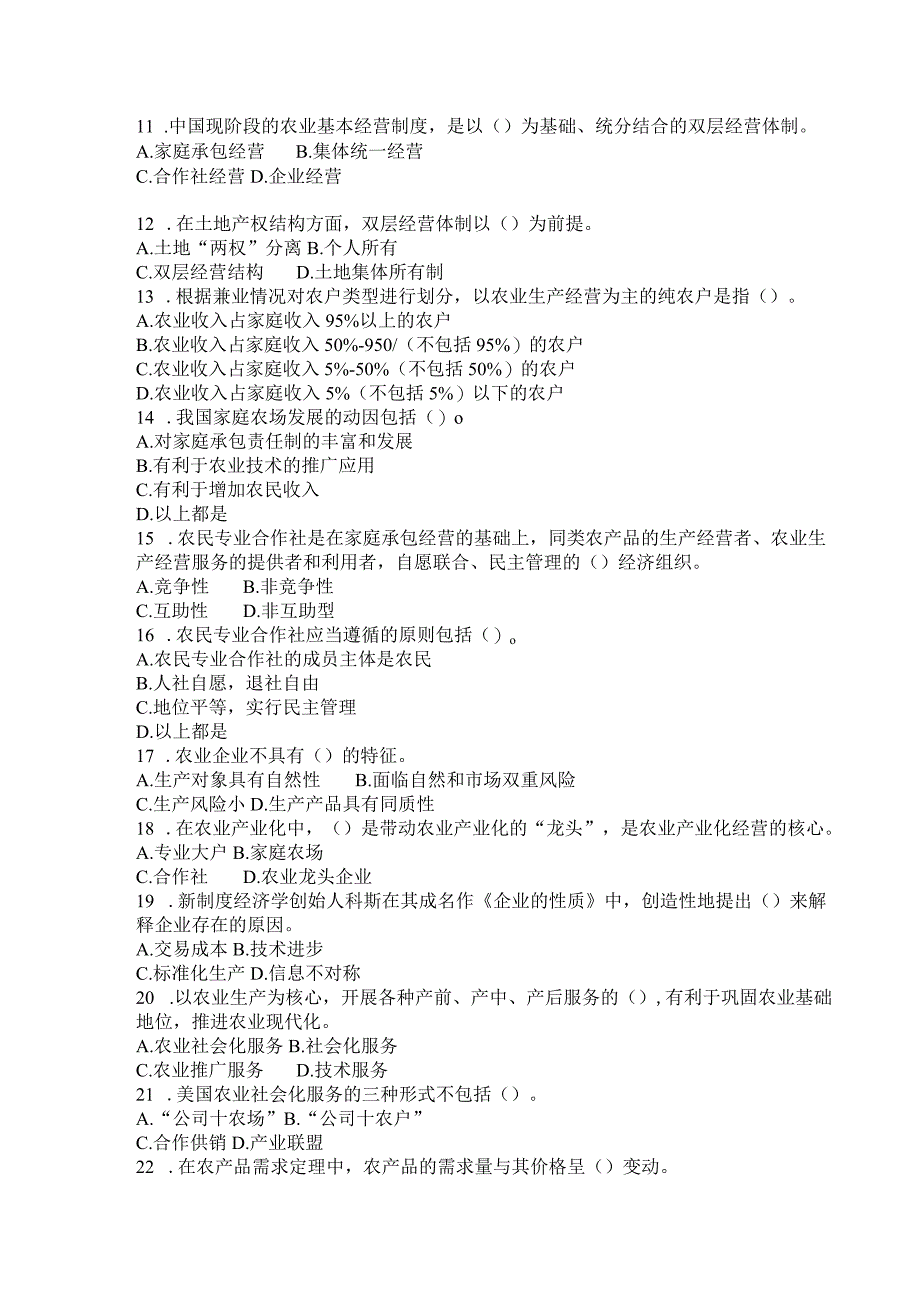 11 .中国现阶段的农业基本经营制度，是以（）为基础、统分结合的双层经营体制。
A.家庭承包经营　B.集体统一经营
C.合作社经营 D.企业经营

12 .在土地产权结构方面，双层经营体制以（）为前提。
A.土地“两权”分离 B.个人所有
C.双层经营结构　D.土地集体所有制
13 .根据兼业情况对农户类型进行划分，以农业生产经营为主的纯农户是指（）。
A.农业收入占家庭收入 95%以上的农户
B.农业收入占家庭收入 50%-950/（不包括 95%）的农户
C.农业收入占家庭收入 5%-50%（不包括 50%）的农户
D.农业收入占家庭收入 5%（不包括 5%）以下的农户
14 .我国家庭农场发展的动因包括（）o
A.对家庭承包责任制的丰富和发展
B.有利于农业技术的推广应用
C.有利于增加农民收入
D.以上都是
15 .农民专业合作社是在家庭承包经营的基础上，同类农产品的生产经营者、农业生产经营服务的提供者和利用者，自愿联合、民主管理的（）经济组织。
A.竞争性　B.非竞争性
C.互助性　D.非互助型
16 .农民专业合作社应当遵循的原则包括（）。
A.农民专业合作社的成员主体是农民
B.人社自愿，退社自由
C.地位平等，实行民主管理
D.以上都是
17 .农业企业不具有（）的特征。
A.生产对象具有自然性　B.面临自然和市场双重风险
C.生产风险小 D.生产产品具有同质性
18 .在农业产业化中，（）是带动农业产业化的“龙头”，是农业产业化经营的核心。
A.专业大户 B.家庭农场
C.合作社　D.农业龙头企业
19 .新制度经济学创始人科斯在其成名作《企业的性质》中，创造性地提出（）来解释企业存在的原因。
A.交易成本 B.技术进步
C.标准化生产 D.信息不对称
20 .以农业生产为核心，开展各种产前、产中、产后服务的（），有利于巩固农业基础地位，推进农业现代化。
A.农业社会化服务 B.社会化服务
C.农业推广服务　D.技术服务
21 .美国农业社会化服务的三种形式不包括（）。
A.“公司十农场”B.“公司十农户”
C.合作供销 D.产业联盟
22 .在农产品需求定理中，农产品的需求量与其价格呈（）变动。